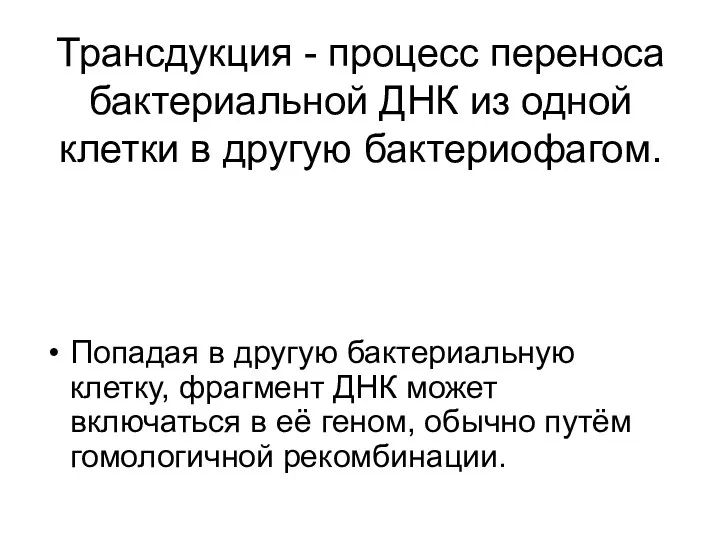 Трансдукция - процесс переноса бактериальной ДНК из одной клетки в другую бактериофагом.

• Попадая в другую бактериальную клетку, фрагмент ДНК может включаться в её геном, обычно путём гомологичной рекомбинации.